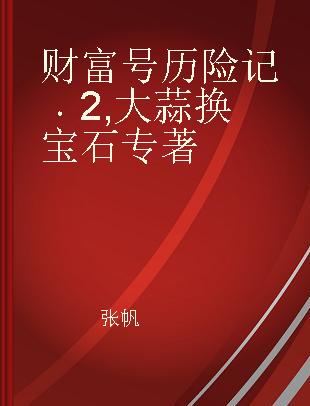 财富号历险记 . 2,大蒜换宝石专著

张帆